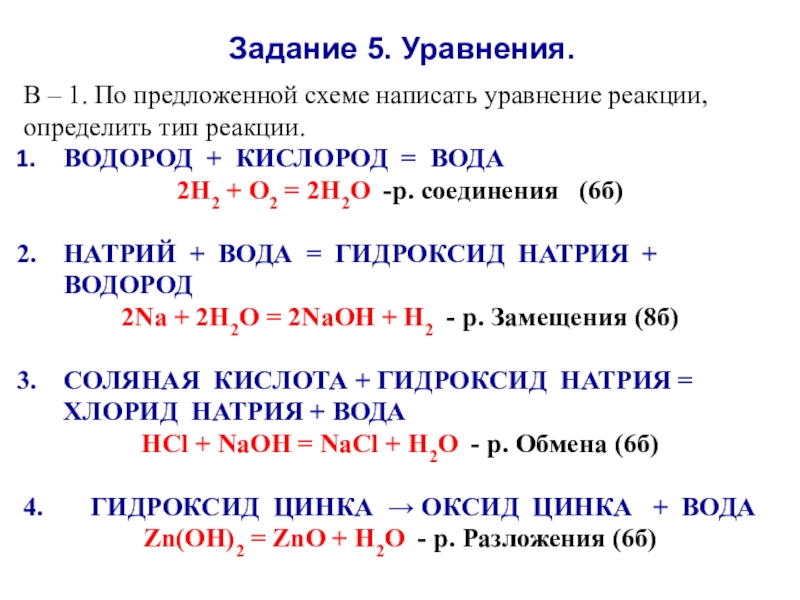 Задание 5. Уравнения.

В – 1. По предложенной схеме написать уравнение реакции, определить тип реакции.

1. ВОДОРОД + КИСЛОРОД = ВОДА
$2H_2 + O_2 = 2H_2O$ -р. соединения (6б)

2. НАТРИЙ + ВОДА = ГИДРОКСИД НАТРИЯ + ВОДОРОД
$2Na + 2H_2O = 2NaOH + H_2$ - р. Замещения (8б)

3. СОЛЯНАЯ КИСЛОТА + ГИДРОКСИД НАТРИЯ = ХЛОРИД НАТРИЯ + ВОДА
$HCl + NaOH = NaCl + H_2O$ - р. Обмена (6б)

4. ГИДРОКСИД ЦИНКА → ОКСИД ЦИНКА + ВОДА
$Zn(OH)_2 = ZnO + H_2O$ - р. Разложения (6б)